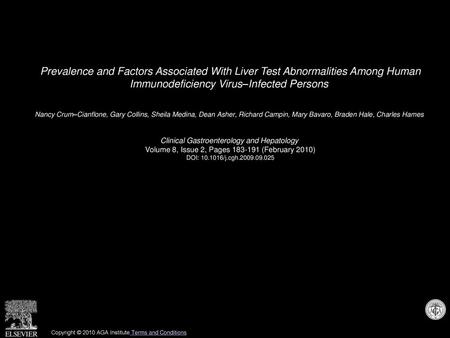 Prevalence and Factors Associated With Liver Test Abnormalities Among Human Immunodeficiency Virus–Infected Persons

Nancy Crum–Cianflone, Gary Collins, Sheila Medina, Dean Asher, Richard Campin, Mary Bavaro, Braden Hale, Charles Hames

Clinical Gastroenterology and Hepatology
Volume 8, Issue 2, Pages 183-191 (February 2010)
DOI: 10.1016/j.cgh.2009.09.025

ELSEVIER

Copyright © 2010 AGA Institute Terms and Conditions